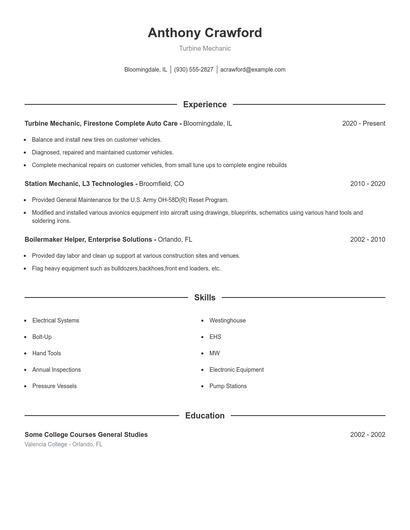 Anthony Crawford
Turbine Mechanic

Bloomingdale, IL | (930) 555-2827 | acrawford@example.com

Experience

Turbine Mechanic, Firestone Complete Auto Care - Bloomingdale, IL 2020 - Present

- Balance and install new tires on customer vehicles.
- Diagnosed, repaired and maintained customer vehicles.
- Complete mechanical repairs on customer vehicles, from small tune ups to complete engine rebuilds

Station Mechanic, L3 Technologies - Broomfield, CO 2010 - 2020

- Provided General Maintenance for the U.S. Army OH-58D(R) Reset Program.
- Modified and installed various avionics equipment into aircraft using drawings, blueprints, schematics using various hand tools and soldering irons.

Boilermaker Helper, Enterprise Solutions - Orlando, FL 2002 - 2010

- Provided day labor and clean up support at various construction sites and venues.
- Flag heavy equipment such as bulldozers,backhoes,front end loaders, etc.

Skills

- Electrical Systems
- Bolt-Up
- Hand Tools
- Annual Inspections
- Pressure Vessels

- Westinghouse
- EHS
- MW
- Electronic Equipment
- Pump Stations

Education

Some College Courses General Studies 2002 - 2002
Valencia College - Orlando, FL